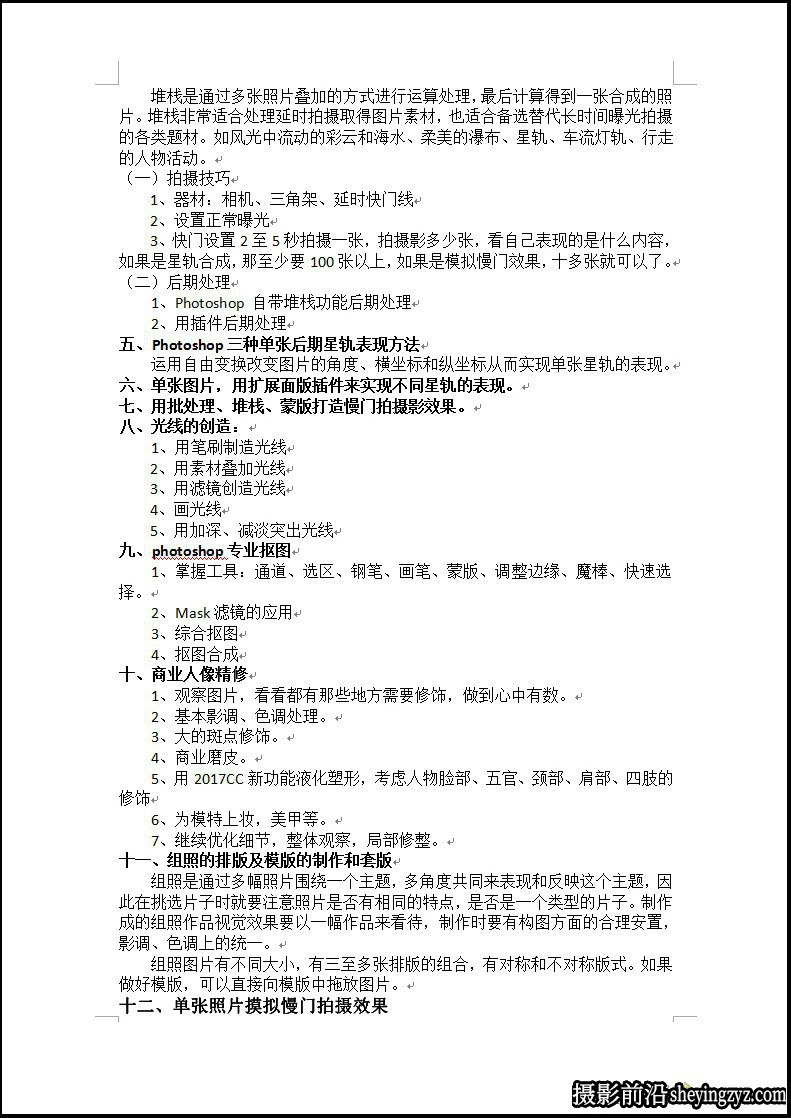 堆栈是通过多张照片叠加的方式进行运算处理，最后计算得到一张合成的照片。堆栈非常适合处理延时拍摄取得图片素材，也适合备选替代长时间曝光拍摄的各类题材。如风光中流动的彩云和海水、柔美的瀑布、星轨、车流灯轨、行走的人物活动。

（一）拍摄技巧

1、器材：相机、三角架、延时快门线

2、设置正常曝光

3、快门设置 2 至 5 秒拍摄一张，拍摄影多少张，看自己表现的是什么内容，如果是星轨合成，那至少要 100 张以上，如果是模拟慢门效果，十多张就可以了。

（二）后期处理

1、Photoshop 自带堆栈功能后期处理

2、用插件后期处理

五、Photoshop 三种单张后期星轨表现方法

运用自由变换改变图片的角度、横坐标和纵坐标从而实现单张星轨的表现。

六、单张图片，用扩展面版插件来实现不同星轨的表现。

七、用批处理、堆栈、蒙版打造慢门拍摄影效果。

八、光线的创造：

1、用笔刷制造光线

2、用素材叠加光线

3、用滤镜创造光线

4、画光线

5、用加深、减淡突出光线

九、photoshop 专业抠图

1、掌握工具：通道、选区、钢笔、画笔、蒙版、调整边缘、魔棒、快速选择。

2、Mask 滤镜的应用

3、综合抠图

4、抠图合成

十、商业人像精修

1、观察图片，看看都有那些地方需要修饰，做到心中有数。

2、基本影调、色调处理。

3、大的斑点修饰。

4、商业磨皮。

5、用 2017CC 新功能液化塑形，考虑人物脸部、五官、颈部、肩部、四肢的修饰

6、为模特上妆，美甲等。

7、继续优化细节，整体观察，局部修整。

十一、组照的排版及模版的制作和套版

组照是通过多幅照片围绕一个主题，多角度共同来表现和反映这个主题，因此在挑选片子时就要注意照片是否有相同的特点，是否是一个类型的片子。制作成的组照作品视觉效果要以一幅作品来看待，制作时要有构图方面的合理安置，影调、色调上的统一。

组照图片有不同大小，有三至多张排版的组合，有对称和不对称版式。如果做好模版，可以直接向模版中拖放图片。

十二、单张照片摸拟慢门拍摄效果

摄影前沿 sheyingzyz.com